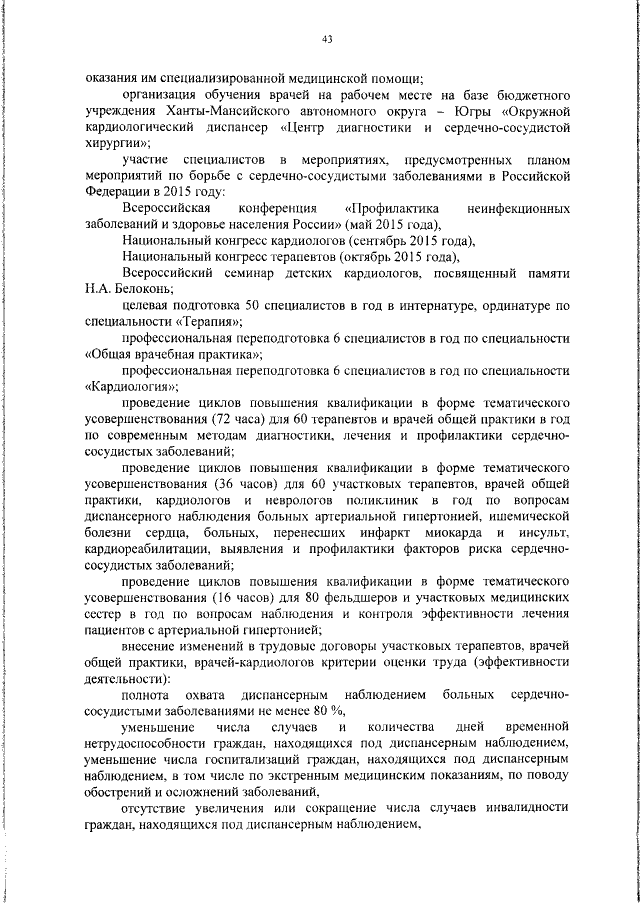 43

оказания им специализированной медицинской помощи;

организация обучения врачей на рабочем месте на базе бюджетного учреждения Ханты-Мансийского автономного округа – Югры «Окружной кардиологический диспансер «Центр диагностики и сердечно-сосудистой хирургии»;

участие специалистов в мероприятиях, предусмотренных планом мероприятий по борьбе с сердечно-сосудистыми заболеваниями в Российской Федерации в 2015 году:

Всероссийская конференция «Профилактика неинфекционных заболеваний и здоровье населения России» (май 2015 года),

Национальный конгресс кардиологов (сентябрь 2015 года),

Национальный конгресс терапевтов (октябрь 2015 года),

Всероссийский семинар детских кардиологов, посвященный памяти Н.А. Белоконь;

целевая подготовка 50 специалистов в год в интернатуре, ординатуре по специальности «Терапия»;

профессиональная переподготовка 6 специалистов в год по специальности «Общая врачебная практика»;

профессиональная переподготовка 6 специалистов в год по специальности «Кардиология»;

проведение циклов повышения квалификации в форме тематического усовершенствования (72 часа) для 60 терапевтов и врачей общей практики в год по современным методам диагностики, лечения и профилактики сердечно-сосудистых заболеваний;

проведение циклов повышения квалификации в форме тематического усовершенствования (36 часов) для 60 участковых терапевтов, врачей общей практики, кардиологов и неврологов поликлиник в год по вопросам диспансерного наблюдения больных артериальной гипертонией, ишемической болезни сердца, больных, перенесших инфаркт миокарда и инсульт, кардиореабилитации, выявления и профилактики факторов риска сердечно-сосудистых заболеваний;

проведение циклов повышения квалификации в форме тематического усовершенствования (16 часов) для 80 фельдшеров и участковых медицинских сестер в год по вопросам наблюдения и контроля эффективности лечения пациентов с артериальной гипертонией;

внесение изменений в трудовые договоры участковых терапевтов, врачей общей практики, врачей-кардиологов критерии оценки труда (эффективности деятельности):

полнота охвата диспансерным наблюдением больных сердечно-сосудистыми заболеваниями не менее 80 %,

уменьшение числа случаев и количества дней временной нетрудоспособности граждан, находящихся под диспансерным наблюдением, уменьшение числа госпитализаций граждан, находящихся под диспансерным наблюдением, в том числе по экстренным медицинским показаниям, по поводу обострений и осложнений заболеваний,

отсутствие увеличения или сокращение числа случаев инвалидности граждан, находящихся под диспансерным наблюдением,